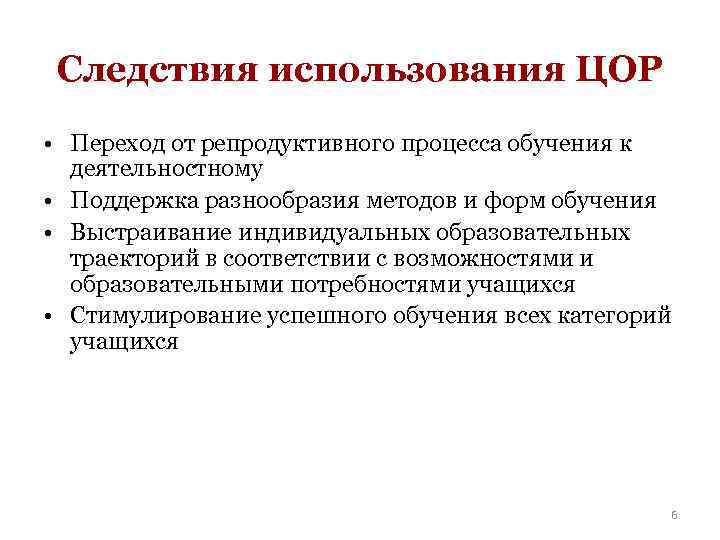 Следствия использования ЦОР

• Переход от репродуктивного процесса обучения к деятельностному
• Поддержка разнообразия методов и форм обучения
• Выстраивание индивидуальных образовательных траекторий в соответствии с возможностями и образовательными потребностями учащихся
• Стимулирование успешного обучения всех категорий учащихся

6